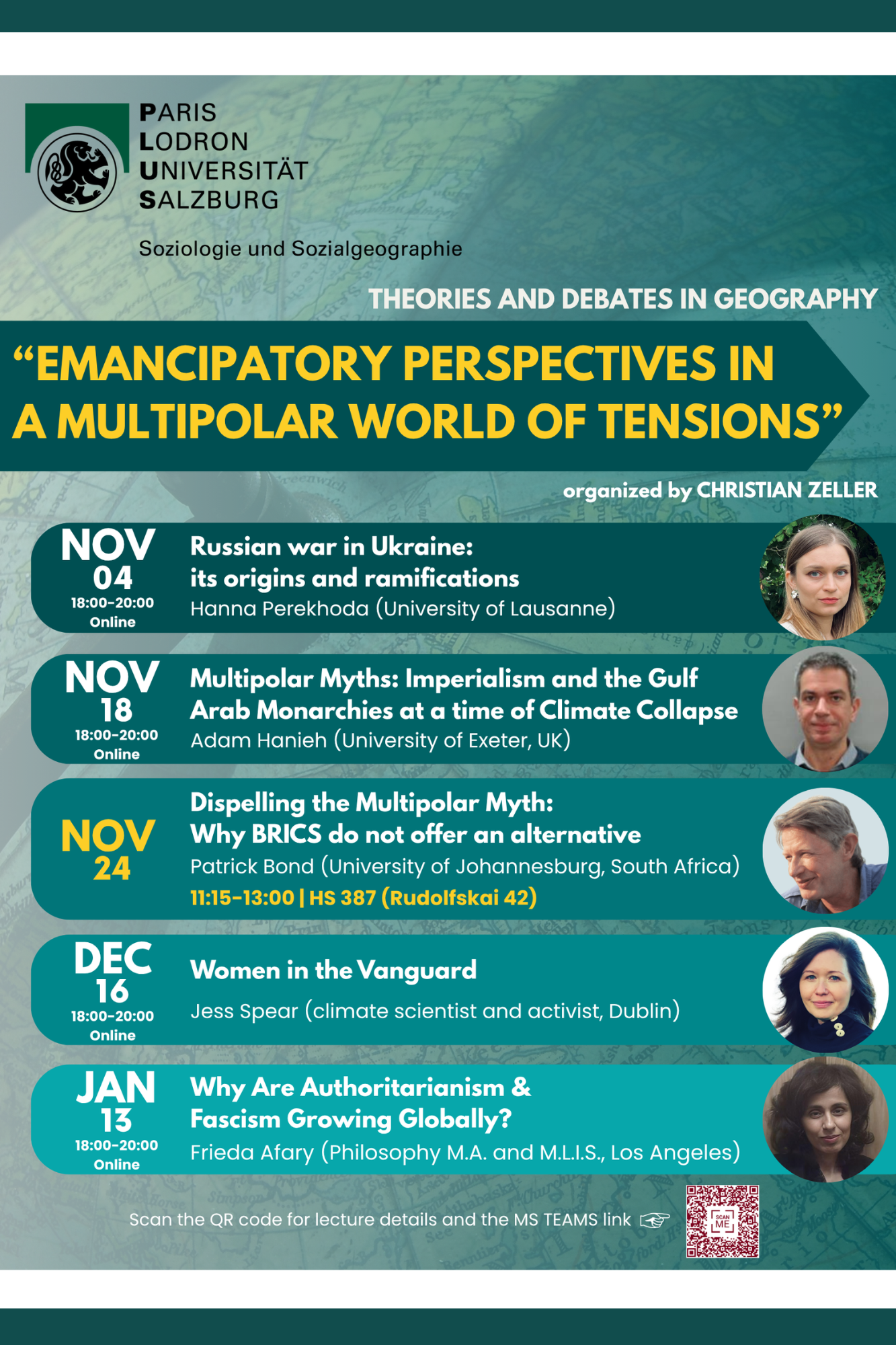 PARIS
LODRON
UNIVERSITÄT
SALZBURG

Soziologie und Sozialgeographie

THEORIES AND DEBATES IN GEOGRAPHY

"EMANCIPATORY PERSPECTIVES IN A MULTIPOLAR WORLD OF TENSIONS"

organized by CHRISTIAN ZELLER

NOV
04
18:00-20:00
Online

Russian war in Ukraine:
its origins and ramifications
Hanna Perekhoda (University of Lausanne)

NOV
18
18:00-20:00
Online

Multipolar Myths: Imperialism and the Gulf Arab Monarchies at a time of Climate Collapse
Adam Hanieh (University of Exeter, UK)

NOV
24

Dispelling the Multipolar Myth:
Why BRICS do not offer an alternative
Patrick Bond (University of Johannesburg, South Africa)
11:15-13:00 | HS 387 (Rudolfskai 42)

DEC
16
18:00-20:00
Online

Women in the Vanguard
Jess Spear (climate scientist and activist, Dublin)

JAN
13
18:00-20:00
Online

Why Are Authoritarianism &
Fascism Growing Globally?
Frieda Afary (Philosophy M.A. and M.L.I.S., Los Angeles)

Scan the QR code for lecture details and the MS TEAMS link

SCAN ME